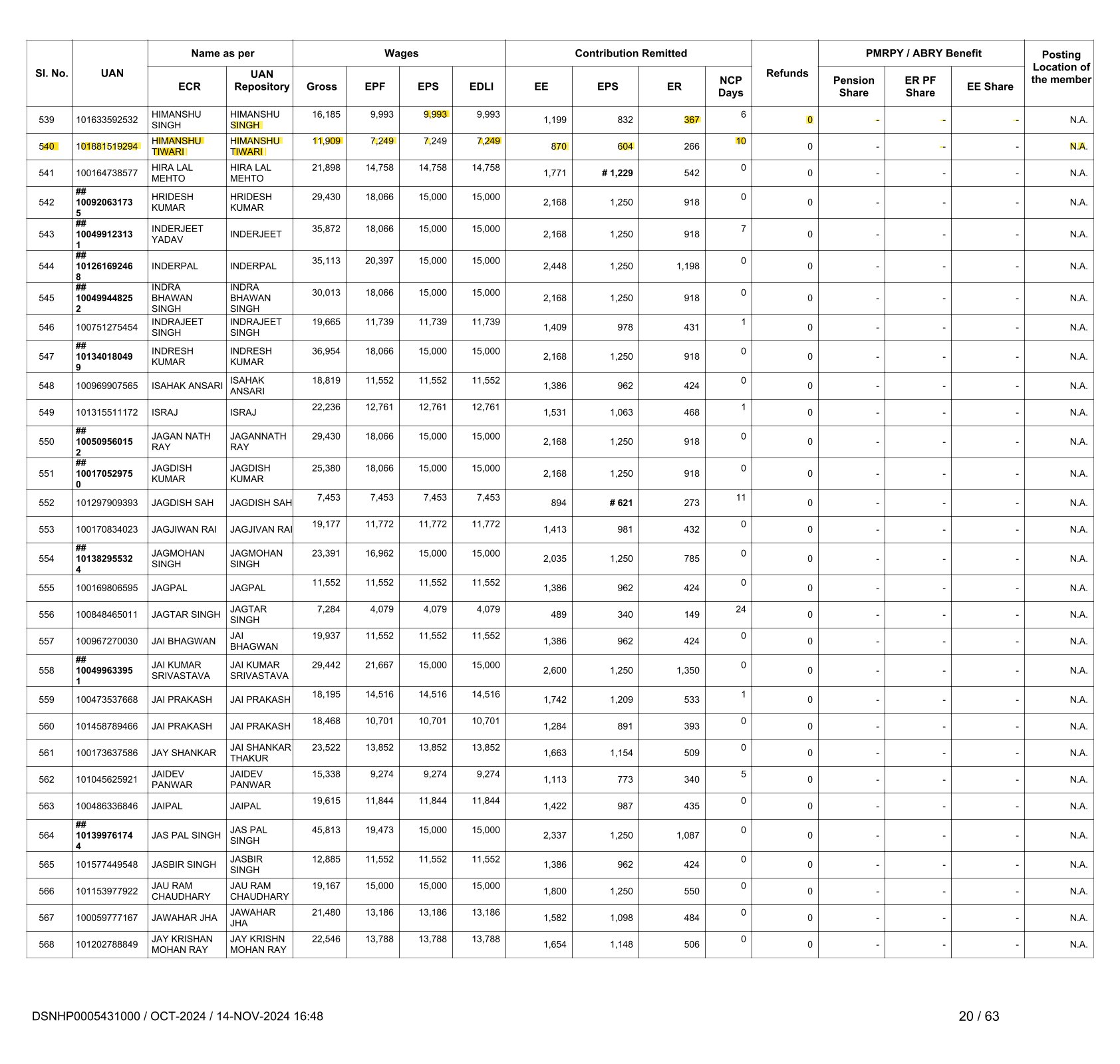 | Sl. No. | UAN | Name as per ECR | Name as per UAN Repository | Wages Gross | Wages EPF | Wages EPS | Wages EDLI | Contribution Remitted EE | Contribution Remitted EPS | Contribution Remitted ER | NCP Days | Refunds | PMRPY / ABRY Benefit Pension Share | PMRPY / ABRY Benefit ER PF Share | PMRPY / ABRY Benefit EE Share | Posting Location of the member |
|---|---|---|---|---|---|---|---|---|---|---|---|---|---|---|---|---|
| 539 | 101633592532 | HIMANSHU SINGH | HIMANSHU SINGH | 16,185 | 9,993 | 9,993 | 9,993 | 1,199 | 832 | 367 | 6 | 0 | - | - | - | N.A. |
| 540 | 101881519294 | HIMANSHU TIWARI | HIMANSHU TIWARI | 11,909 | 7,249 | 7,249 | 7,249 | 870 | 604 | 266 | 10 | 0 | - | - | - | N.A. |
| 541 | 100164738577 | HIRA LAL MEHTO | HIRA LAL MEHTO | 21,898 | 14,758 | 14,758 | 14,758 | 1,771 | # 1,229 | 542 | 0 | 0 | - | - | - | N.A. |
| 542 | ## 100920631735 | HRIDESH KUMAR | HRIDESH KUMAR | 29,430 | 18,066 | 15,000 | 15,000 | 2,168 | 1,250 | 918 | 0 | 0 | - | - | - | N.A. |
| 543 | ## 100499123131 | INDERJEET YADAV | INDERJEET | 35,872 | 18,066 | 15,000 | 15,000 | 2,168 | 1,250 | 918 | 7 | 0 | - | - | - | N.A. |
| 544 | ## 101261692468 | INDERPAL | INDERPAL | 35,113 | 20,397 | 15,000 | 15,000 | 2,448 | 1,250 | 1,198 | 0 | 0 | - | - | - | N.A. |
| 545 | ## 100499448252 | INDRA BHAWAN SINGH | INDRA BHAWAN SINGH | 30,013 | 18,066 | 15,000 | 15,000 | 2,168 | 1,250 | 918 | 0 | 0 | - | - | - | N.A. |
| 546 | 100751275454 | INDRAJEET SINGH | INDRAJEET SINGH | 19,665 | 11,739 | 11,739 | 11,739 | 1,409 | 978 | 431 | 1 | 0 | - | - | - | N.A. |
| 547 | ## 101340180499 | INDRESH KUMAR | INDRESH KUMAR | 36,954 | 18,066 | 15,000 | 15,000 | 2,168 | 1,250 | 918 | 0 | 0 | - | - | - | N.A. |
| 548 | 100969907565 | ISAHAK ANSARI | ISAHAK ANSARI | 18,819 | 11,552 | 11,552 | 11,552 | 1,386 | 962 | 424 | 0 | 0 | - | - | - | N.A. |
| 549 | 101315511172 | ISRAJ | ISRAJ | 22,236 | 12,761 | 12,761 | 12,761 | 1,531 | 1,063 | 468 | 1 | 0 | - | - | - | N.A. |
| 550 | ## 100509560152 | JAGAN NATH RAY | JAGANNATH RAY | 29,430 | 18,066 | 15,000 | 15,000 | 2,168 | 1,250 | 918 | 0 | 0 | - | - | - | N.A. |
| 551 | ## 100170529750 | JAGDISH KUMAR | JAGDISH KUMAR | 25,380 | 18,066 | 15,000 | 15,000 | 2,168 | 1,250 | 918 | 0 | 0 | - | - | - | N.A. |
| 552 | 101297909393 | JAGDISH SAH | JAGDISH SAH | 7,453 | 7,453 | 7,453 | 7,453 | 894 | # 621 | 273 | 11 | 0 | - | - | - | N.A. |
| 553 | 100170834023 | JAGJIWAN RAI | JAGJIVAN RAI | 19,177 | 11,772 | 11,772 | 11,772 | 1,413 | 981 | 432 | 0 | 0 | - | - | - | N.A. |
| 554 | ## 101382955324 | JAGMOHAN SINGH | JAGMOHAN SINGH | 23,391 | 16,962 | 15,000 | 15,000 | 2,035 | 1,250 | 785 | 0 | 0 | - | - | - | N.A. |
| 555 | 100169806595 | JAGPAL | JAGPAL | 11,552 | 11,552 | 11,552 | 11,552 | 1,386 | 962 | 424 | 0 | 0 | - | - | - | N.A. |
| 556 | 100848465011 | JAGTAR SINGH | JAGTAR SINGH | 7,284 | 4,079 | 4,079 | 4,079 | 489 | 340 | 149 | 24 | 0 | - | - | - | N.A. |
| 557 | 100967270030 | JAI BHAGWAN | JAI BHAGWAN | 19,937 | 11,552 | 11,552 | 11,552 | 1,386 | 962 | 424 | 0 | 0 | - | - | - | N.A. |
| 558 | ## 100499633951 | JAI KUMAR SRIVASTAVA | JAI KUMAR SRIVASTAVA | 29,442 | 21,667 | 15,000 | 15,000 | 2,600 | 1,250 | 1,350 | 0 | 0 | - | - | - | N.A. |
| 559 | 100473537668 | JAI PRAKASH | JAI PRAKASH | 18,195 | 14,516 | 14,516 | 14,516 | 1,742 | 1,209 | 533 | 1 | 0 | - | - | - | N.A. |
| 560 | 101458789466 | JAI PRAKASH | JAI PRAKASH | 18,468 | 10,701 | 10,701 | 10,701 | 1,284 | 891 | 393 | 0 | 0 | - | - | - | N.A. |
| 561 | 100173637586 | JAY SHANKAR | JAI SHANKAR THAKUR | 23,522 | 13,852 | 13,852 | 13,852 | 1,663 | 1,154 | 509 | 0 | 0 | - | - | - | N.A. |
| 562 | 101045625921 | JAIDEV PANWAR | JAIDEV PANWAR | 15,338 | 9,274 | 9,274 | 9,274 | 1,113 | 773 | 340 | 5 | 0 | - | - | - | N.A. |
| 563 | 100486336846 | JAIPAL | JAIPAL | 19,615 | 11,844 | 11,844 | 11,844 | 1,422 | 987 | 435 | 0 | 0 | - | - | - | N.A. |
| 564 | ## 101399761744 | JAS PAL SINGH | JAS PAL SINGH | 45,813 | 19,473 | 15,000 | 15,000 | 2,337 | 1,250 | 1,087 | 0 | 0 | - | - | - | N.A. |
| 565 | 101577449548 | JASBIR SINGH | JASBIR SINGH | 12,885 | 11,552 | 11,552 | 11,552 | 1,386 | 962 | 424 | 0 | 0 | - | - | - | N.A. |
| 566 | 101153977922 | JAU RAM CHAUDHARY | JAU RAM CHAUDHARY | 19,167 | 15,000 | 15,000 | 15,000 | 1,800 | 1,250 | 550 | 0 | 0 | - | - | - | N.A. |
| 567 | 100059777167 | JAWAHAR JHA | JAWAHAR JHA | 21,480 | 13,186 | 13,186 | 13,186 | 1,582 | 1,098 | 484 | 0 | 0 | - | - | - | N.A. |
| 568 | 101202788849 | JAY KRISHAN MOHAN RAY | JAY KRISHN MOHAN RAY | 22,546 | 13,788 | 13,788 | 13,788 | 1,654 | 1,148 | 506 | 0 | 0 | - | - | - | N.A. |

DSNHP0005431000 / OCT-2024 / 14-NOV-2024 16:48

20 / 63